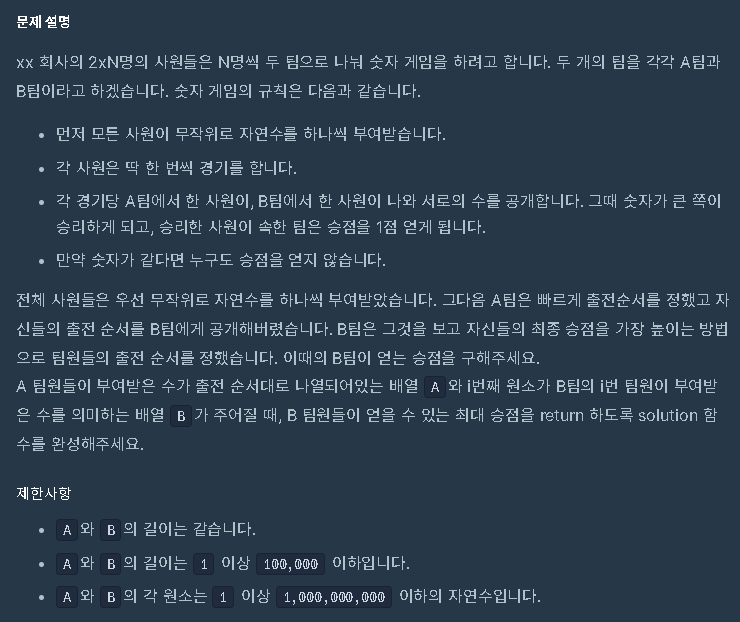 문제 설명

xx 회사의 2xN명의 사원들은 N명씩 두 팀으로 나눠 숫자 게임을 하려고 합니다. 두 개의 팀을 각각 A팀과 B팀이라고 하겠습니다. 숫자 게임의 규칙은 다음과 같습니다.

- 먼저 모든 사원이 무작위로 자연수를 하나씩 부여받습니다.
- 각 사원은 딱 한 번씩 경기를 합니다.
- 각 경기당 A팀에서 한 사원이, B팀에서 한 사원이 나와 서로의 수를 공개합니다. 그때 숫자가 큰 쪽이 승리하게 되고, 승리한 사원이 속한 팀은 승점을 1점 얻게 됩니다.
- 만약 숫자가 같다면 누구도 승점을 얻지 않습니다.

전체 사원들은 우선 무작위로 자연수를 하나씩 부여받았습니다. 그다음 A팀은 빠르게 출전순서를 정했고 자신들의 출전 순서를 B팀에게 공개해버렸습니다. B팀은 그것을 보고 자신들의 최종 승점을 가장 높이는 방법으로 팀원들의 출전 순서를 정했습니다. 이때의 B팀이 얻는 승점을 구해주세요.
A 팀원들이 부여받은 수가 출전 순서대로 나열되어있는 배열 A 와 i번째 원소가 B팀의 i번 팀원이 부여받은 수를 의미하는 배열 B 가 주어질 때, B 팀원들이 얻을 수 있는 최대 승점을 return 하도록 solution 함수를 완성해주세요.

제한사항

- A 와 B 의 길이는 같습니다.
- A 와 B 의 길이는 1 이상 100,000 이하입니다.
- A 와 B 의 각 원소는 1 이상 1,000,000,000 이하의 자연수입니다.